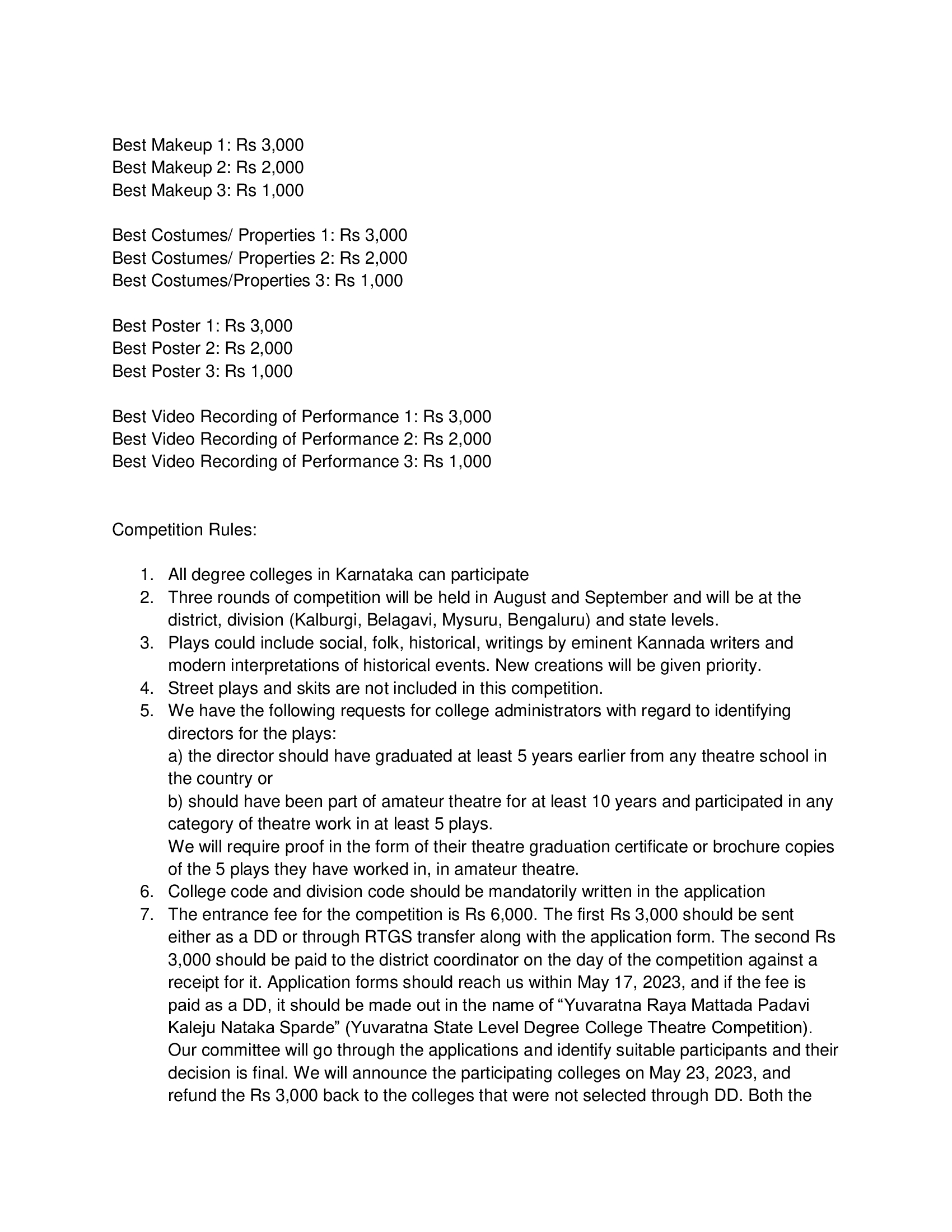 Best Makeup 1: Rs 3,000
Best Makeup 2: Rs 2,000
Best Makeup 3: Rs 1,000

Best Costumes/ Properties 1: Rs 3,000
Best Costumes/ Properties 2: Rs 2,000
Best Costumes/Properties 3: Rs 1,000

Best Poster 1: Rs 3,000
Best Poster 2: Rs 2,000
Best Poster 3: Rs 1,000

Best Video Recording of Performance 1: Rs 3,000
Best Video Recording of Performance 2: Rs 2,000
Best Video Recording of Performance 3: Rs 1,000

Competition Rules:

1. All degree colleges in Karnataka can participate
2. Three rounds of competition will be held in August and September and will be at the district, division (Kalburgi, Belagavi, Mysuru, Bengaluru) and state levels.
3. Plays could include social, folk, historical, writings by eminent Kannada writers and modern interpretations of historical events. New creations will be given priority.
4. Street plays and skits are not included in this competition.
5. We have the following requests for college administrators with regard to identifying directors for the plays:
a) the director should have graduated at least 5 years earlier from any theatre school in the country or
b) should have been part of amateur theatre for at least 10 years and participated in any category of theatre work in at least 5 plays.
We will require proof in the form of their theatre graduation certificate or brochure copies of the 5 plays they have worked in, in amateur theatre.
6. College code and division code should be mandatorily written in the application
7. The entrance fee for the competition is Rs 6,000. The first Rs 3,000 should be sent either as a DD or through RTGS transfer along with the application form. The second Rs 3,000 should be paid to the district coordinator on the day of the competition against a receipt for it. Application forms should reach us within May 17, 2023, and if the fee is paid as a DD, it should be made out in the name of “Yuvaratna Raya Mattada Padavi Kaleju Nataka Sparde” (Yuvaratna State Level Degree College Theatre Competition). Our committee will go through the applications and identify suitable participants and their decision is final. We will announce the participating colleges on May 23, 2023, and refund the Rs 3,000 back to the colleges that were not selected through DD. Both the